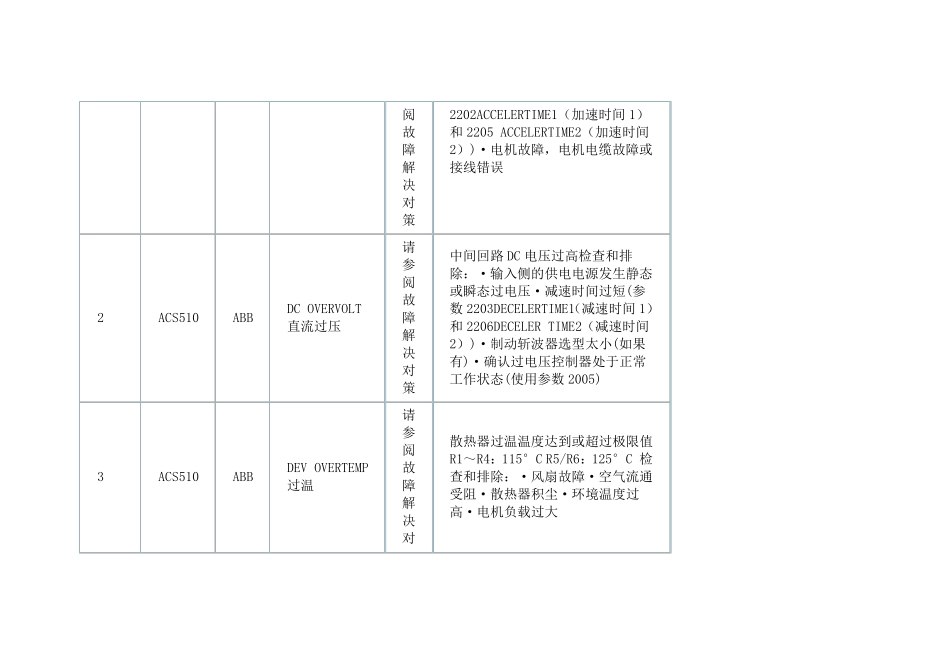 |  |  |  |  |  |  |
|---|---|---|---|---|---|
|  |  |  |  | 阅故障解决对策 | 2202ACCELERTIME1（加速时间 1）和 2205 ACCELERTIME2（加速时间 2））• 电机故障，电机电缆故障或接线错误 |
| 2 | ACS510 | ABB | DC OVERVOLT 直流过压 | 请参阅故障解决对策 | 中间回路 DC 电压过高检查和排除：• 输入侧的供电电源发生静态或瞬态过电压 • 减速时间过短(参数 2203DECELERTIME1(减速时间 1)和 2206DECELER TIME2（减速时间 2））• 制动斩波器选型太小(如果有) • 确认过电压控制器处于正常工作状态(使用参数 2005) |
| 3 | ACS510 | ABB | DEV OVERTEMP 过温 | 请参阅故障解决对 | 散热器过温温度达到或超过极限值 R1～R4：115° C R5/R6：125° C 检查和排除：• 风扇故障 • 空气流通受阻 • 散热器积尘 • 环境温度过高 • 电机负载过大 |